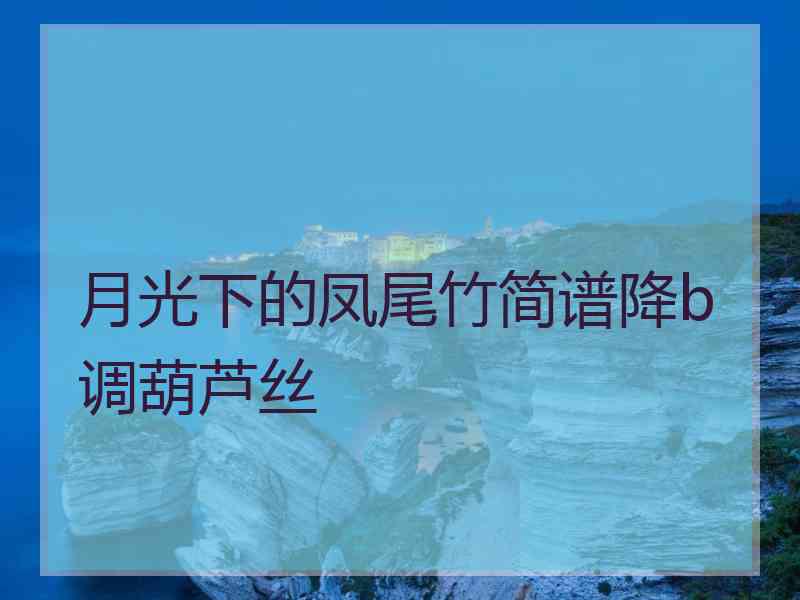 月光下的凤尾竹简谱降b调葫芦丝